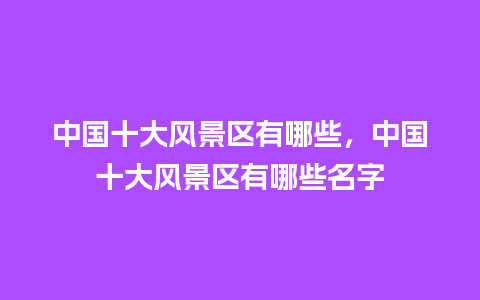 中国十大风景区有哪些，中国十大风景区有哪些名字